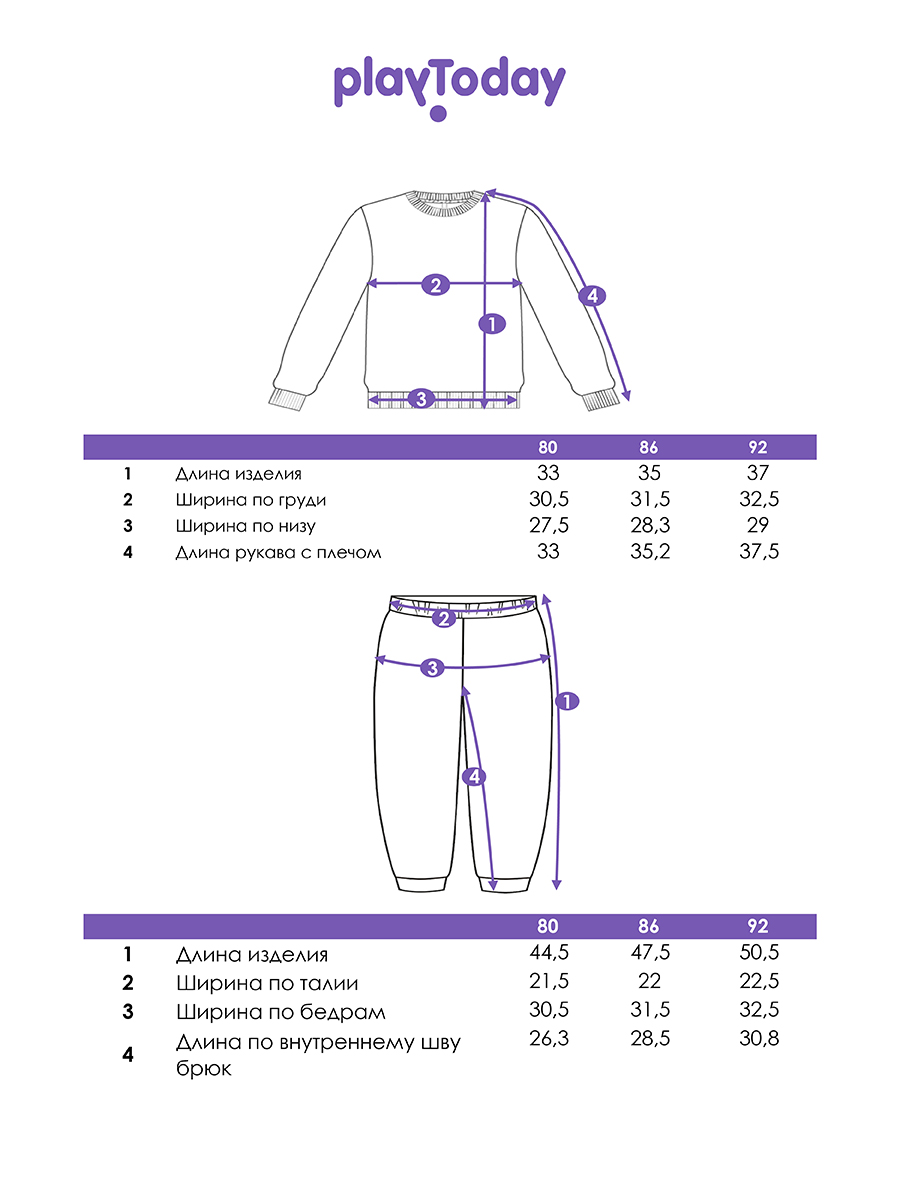 playToday

2
1
4
3

|   |   | 80 | 86 | 92 |
|---|---|---|---|---|
| 1 | Длина изделия | 33 | 35 | 37 |
| 2 | Ширина по груди | 30,5 | 31,5 | 32,5 |
| 3 | Ширина по низу | 27,5 | 28,3 | 29 |
| 4 | Длина рукава с плечом | 33 | 35,2 | 37,5 |

2
3
1
4

|   |   | 80 | 86 | 92 |
|---|---|---|---|---|
| 1 | Длина изделия | 44,5 | 47,5 | 50,5 |
| 2 | Ширина по талии | 21,5 | 22 | 22,5 |
| 3 | Ширина по бедрам | 30,5 | 31,5 | 32,5 |
| 4 | Длина по внутреннему шву брюк | 26,3 | 28,5 | 30,8 |